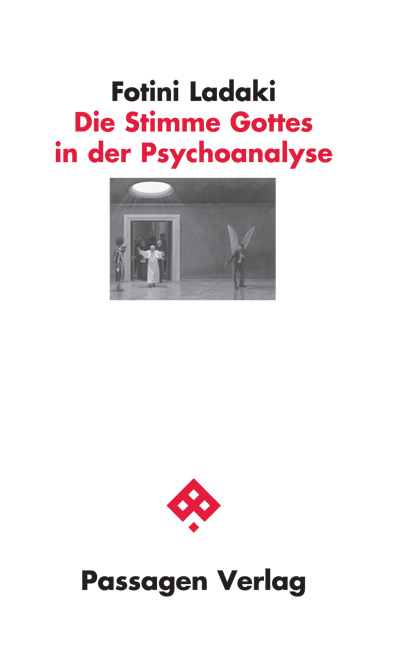 Fotini Ladaki
Die Stimme Gottes in der Psychoanalyse

Passagen Verlag